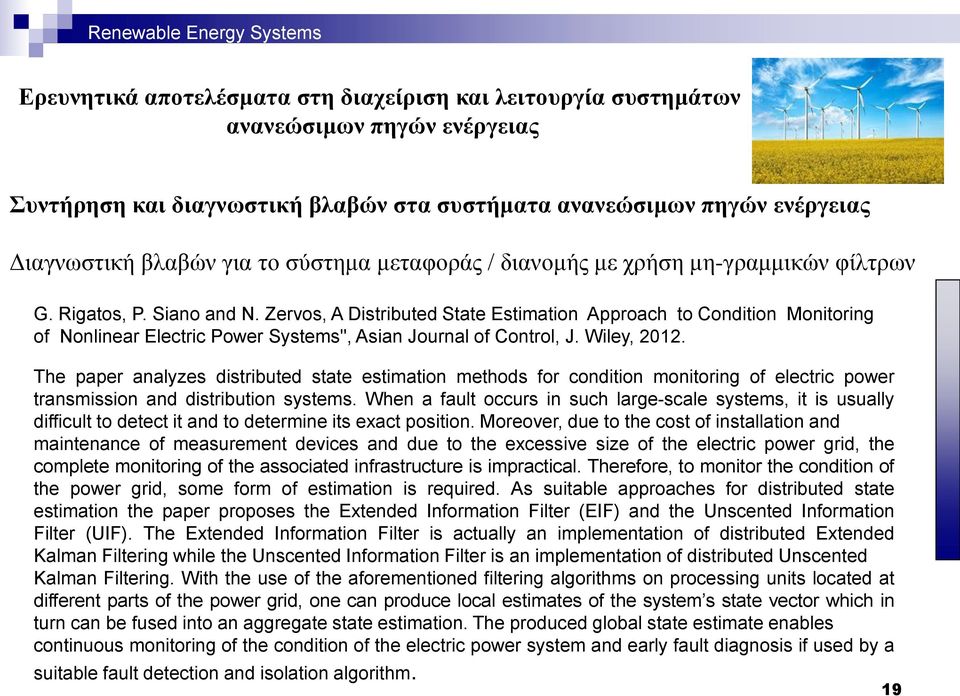 Renewable Energy Systems

Ερευνητικά αποτελέσματα στη διαχείριση και λειτουργία συστημάτων ανανεώσιμων πηγών ενέργειας

Συντήρηση και διαγνωστική βλαβών στα συστήματα ανανεώσιμων πηγών ενέργειας

Διαγνωστική βλαβών για το σύστημα μεταφοράς / διανομής με χρήση μη-γραμμικών φίλτρων

G. Rigatos, P. Siano and N. Zervos, A Distributed State Estimation Approach to Condition Monitoring of Nonlinear Electric Power Systems", Asian Journal of Control, J. Wiley, 2012.

The paper analyzes distributed state estimation methods for condition monitoring of electric power transmission and distribution systems. When a fault occurs in such large-scale systems, it is usually difficult to detect it and to determine its exact position. Moreover, due to the cost of installation and maintenance of measurement devices and due to the excessive size of the electric power grid, the complete monitoring of the associated infrastructure is impractical. Therefore, to monitor the condition of the power grid, some form of estimation is required. As suitable approaches for distributed state estimation the paper proposes the Extended Information Filter (EIF) and the Unscented Information Filter (UIF). The Extended Information Filter is actually an implementation of distributed Extended Kalman Filtering while the Unscented Information Filter is an implementation of distributed Unscented Kalman Filtering. With the use of the aforementioned filtering algorithms on processing units located at different parts of the power grid, one can produce local estimates of the system's state vector which in turn can be fused into an aggregate state estimation. The produced global state estimate enables continuous monitoring of the condition of the electric power system and early fault diagnosis if used by a suitable fault detection and isolation algorithm.

19